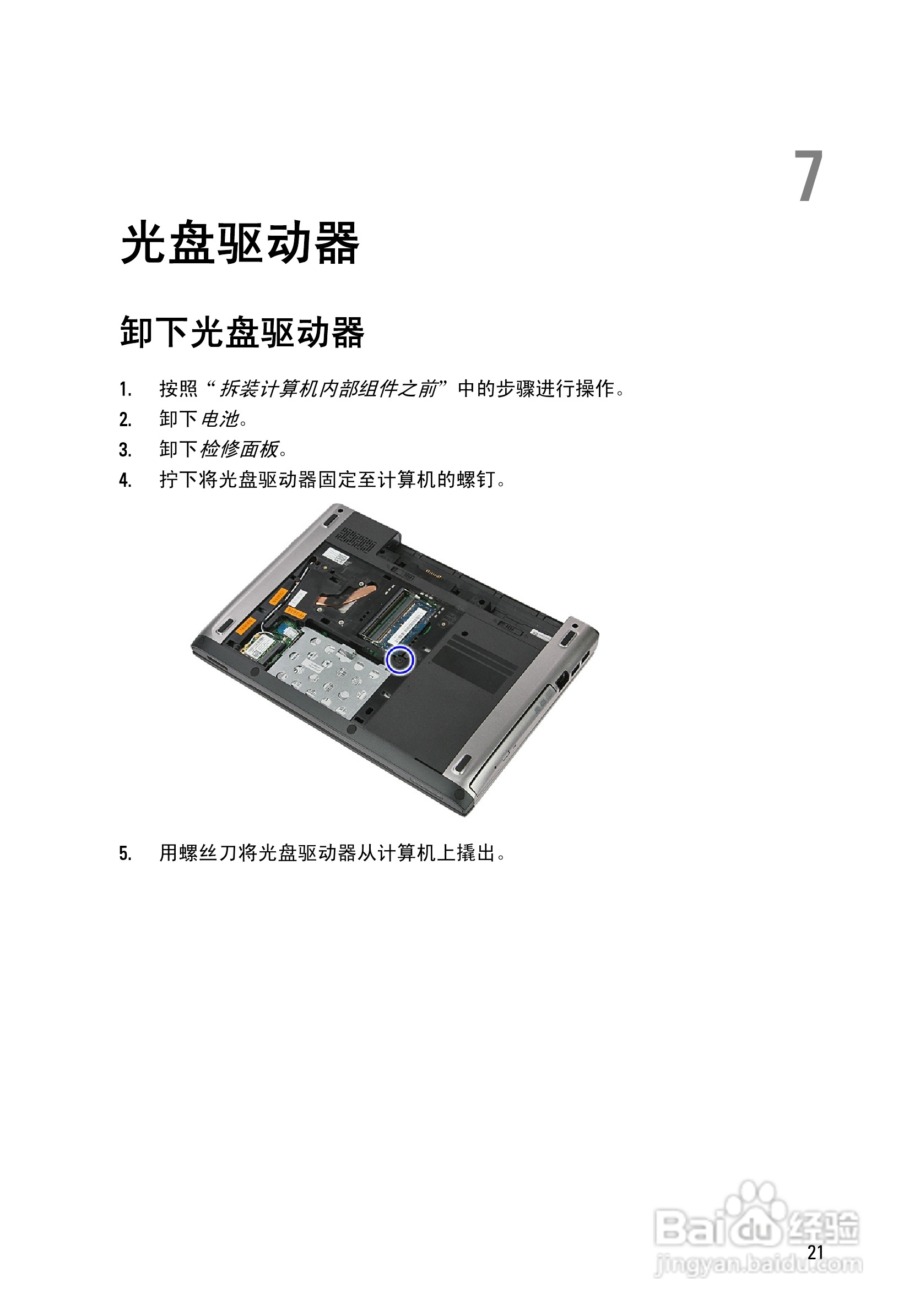 7

光盘驱动器

卸下光盘驱动器

1. 按照“拆装计算机内部组件之前”中的步骤进行操作。
2. 卸下电池。
3. 卸下检修面板。
4. 拧下将光盘驱动器固定至计算机的螺钉。
5. 用螺丝刀将光盘驱动器从计算机上撬出。

21

Baidu经验
jingyan.baidu.com